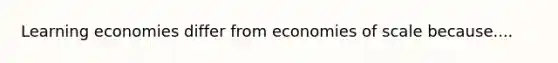 Learning economies differ from economies of scale because....